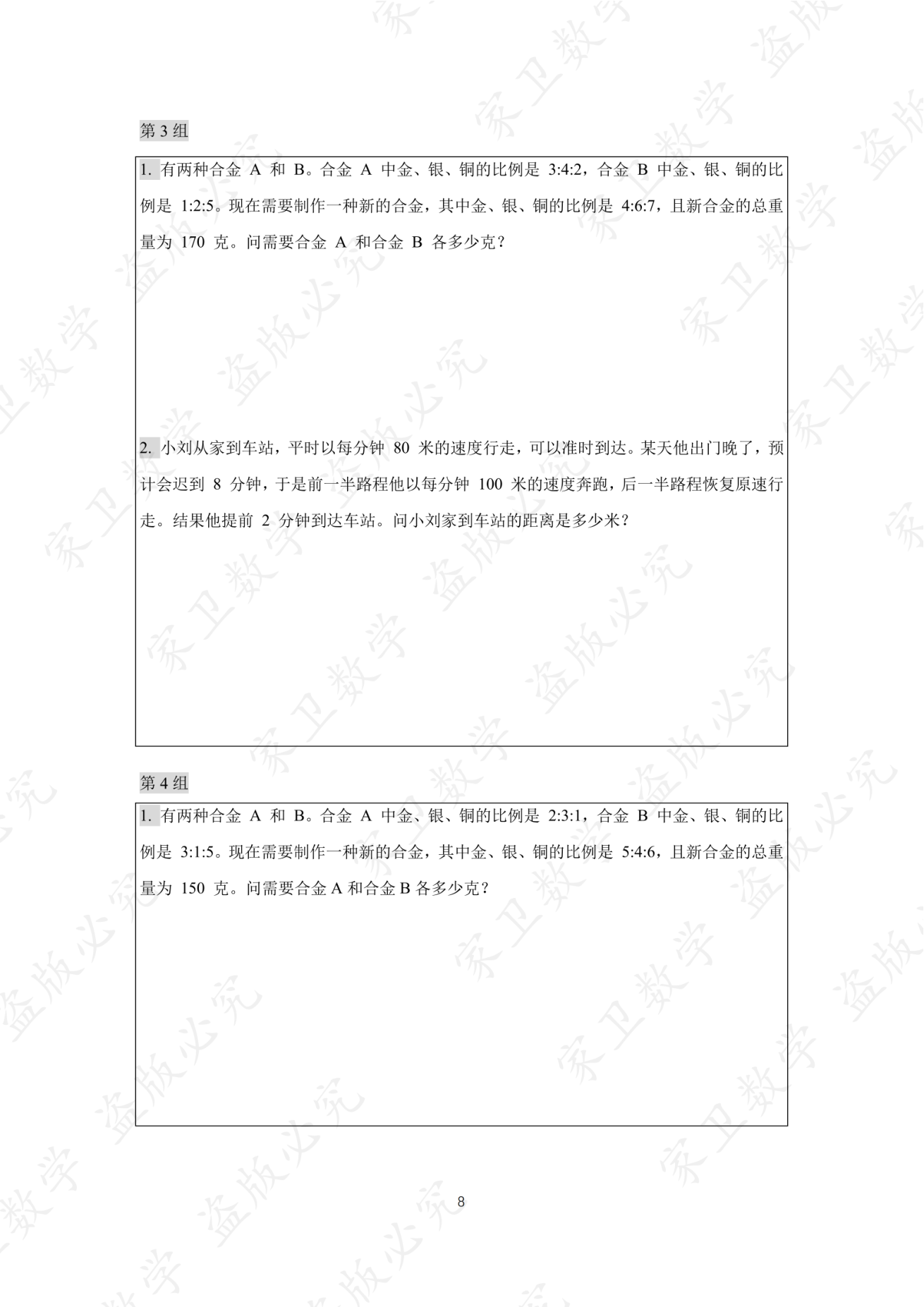 第3组

1.有两种合金A和B。合金A中金、银、铜的比例是3:4:2，合金B中金、银、铜的比例是1:2:5。现在需要制作一种新的合金，其中金、银、铜的比例是4:6:7，且新合金的总重量为170克。问需要合金A和合金B各多少克？

2.小刘从家到车站，平时以每分钟80米的速度行走，可以准时到达。某天他出门晚了，预计会迟到8分钟，于是前一半路程他以每分钟100米的速度奔跑，后一半路程恢复原速行走。结果他提前2分钟到达车站。问小刘家到车站的距离是多少米？

第4组

1.有两种合金A和B。合金A中金、银、铜的比例是2:3:1，合金B中金、银、铜的比例是3:1:5。现在需要制作一种新的合金，其中金、银、铜的比例是5:4:6，且新合金的总重量为150克。问需要合金A和合金B各多少克？

8

家卫数学

盗版必究